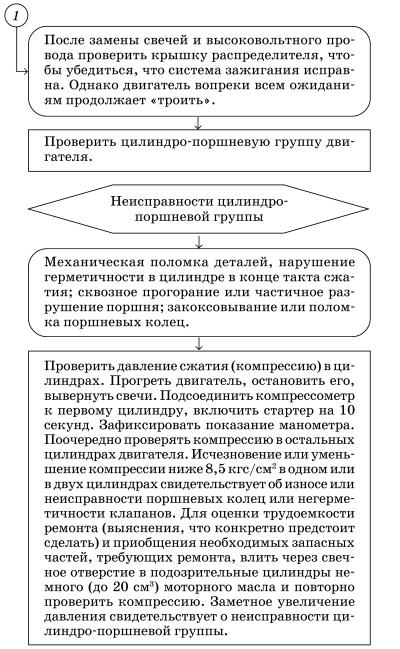 1

После замены свечей и высоковольтного провода проверить крышку распределителя, чтобы убедиться, что система зажигания исправна. Однако двигатель вопреки всем ожиданиям продолжает «троить».

Проверить цилиндро-поршневую группу двигателя.

Неисправности цилиндро-поршневой группы

Механическая поломка деталей, нарушение герметичности в цилиндре в конце такта сжатия; сквозное прогорание или частичное разрушение поршня; закоксовывание или поломка поршневых колец.

Проверить давление сжатия (компрессию) в цилиндрах. Прогреть двигатель, остановить его, вывернуть свечи. Подсоединить компрессометр к первому цилиндру, включить стартер на 10 секунд. Зафиксировать показание манометра. Поочередно проверять компрессию в остальных цилиндрах двигателя. Исчезновение или уменьшение компрессии ниже 8,5 кгс/см$^2$ в одном или в двух цилиндрах свидетельствует об износе или неисправности поршневых колец или негерметичности клапанов. Для оценки трудоемкости ремонта (выяснения, что конкретно предстоит сделать) и приобщения необходимых запасных частей, требующих ремонта, влить через свечное отверстие в подозрительные цилиндры немного (до 20 см$^3$) моторного масла и повторно проверить компрессию. Заметное увеличение давления свидетельствует о неисправности цилиндро-поршневой группы.